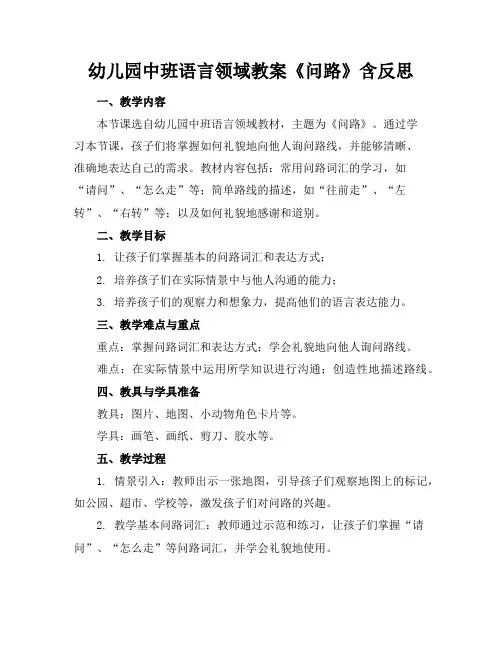 幼儿园中班语言领域教案《问路》含反思

一、教学内容

本节课选自幼儿园中班语言领域教材，主题为《问路》。通过学习本节课，孩子们将掌握如何礼貌地向他人询问路线，并能够清晰、准确地表达自己的需求。教材内容包括：常用问路词汇的学习，如“请问”、“怎么走”等；简单路线的描述，如“往前走”、“左转”、“右转”等；以及如何礼貌地感谢和道别。

二、教学目标

1. 让孩子们掌握基本的问路词汇和表达方式；

2. 培养孩子们在实际情景中与他人沟通的能力；

3. 培养孩子们的观察力和想象力，提高他们的语言表达能力。

三、教学难点与重点

重点：掌握问路词汇和表达方式；学会礼貌地向他人询问路线。

难点：在实际情景中运用所学知识进行沟通；创造性地描述路线。

四、教具与学具准备

教具：图片、地图、小动物角色卡片等。

学具：画笔、画纸、剪刀、胶水等。

五、教学过程

1. 情景引入：教师出示一张地图，引导孩子们观察地图上的标记，如公园、超市、学校等，激发孩子们对问路的兴趣。

2. 教学基本问路词汇：教师通过示范和练习，让孩子们掌握“请问”、“怎么走”等问路词汇，并学会礼貌地使用。